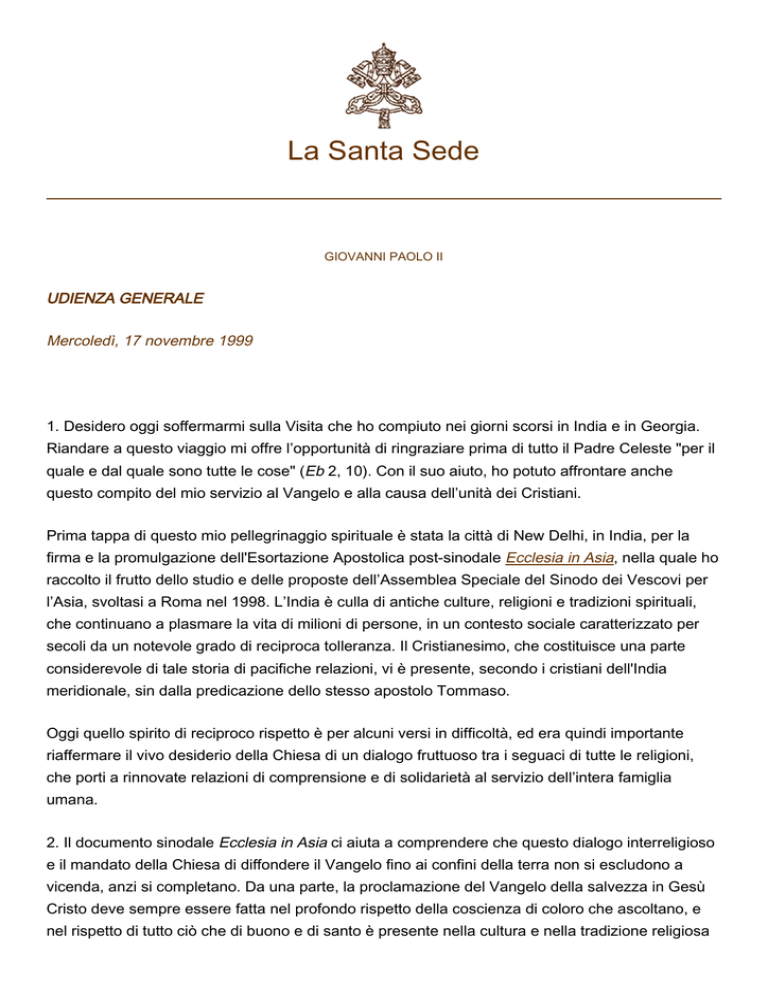 La Santa Sede

GIOVANNI PAOLO II

UDIENZA GENERALE

Mercoledì, 17 novembre 1999

1. Desidero oggi soffermarmi sulla Visita che ho compiuto nei giorni scorsi in India e in Georgia. Riandare a questo viaggio mi offre l'opportunità di ringraziare prima di tutto il Padre Celeste "per il quale e dal quale sono tutte le cose" (Eb 2, 10). Con il suo aiuto, ho potuto affrontare anche questo compito del mio servizio al Vangelo e alla causa dell'unità dei Cristiani.

Prima tappa di questo mio pellegrinaggio spirituale è stata la città di New Delhi, in India, per la firma e la promulgazione dell'Esortazione Apostolica post-sinodale Ecclesia in Asia, nella quale ho raccolto il frutto dello studio e delle proposte dell'Assemblea Speciale del Sinodo dei Vescovi per l'Asia, svoltasi a Roma nel 1998. L'India è culla di antiche culture, religioni e tradizioni spirituali, che continuano a plasmare la vita di milioni di persone, in un contesto sociale caratterizzato per secoli da un notevole grado di reciproca tolleranza. Il Cristianesimo, che costituisce una parte considerevole di tale storia di pacifiche relazioni, vi è presente, secondo i cristiani dell'India meridionale, sin dalla predicazione dello stesso apostolo Tommaso.

Oggi quello spirito di reciproco rispetto è per alcuni versi in difficoltà, ed era quindi importante riaffermare il vivo desiderio della Chiesa di un dialogo fruttuoso tra i seguaci di tutte le religioni, che porti a rinnovate relazioni di comprensione e di solidarietà al servizio dell'intera famiglia umana.

2. Il documento sinodale Ecclesia in Asia ci aiuta a comprendere che questo dialogo interreligioso e il mandato della Chiesa di diffondere il Vangelo fino ai confini della terra non si escludono a vicenda, anzi si completano. Da una parte, la proclamazione del Vangelo della salvezza in Gesù Cristo deve sempre essere fatta nel profondo rispetto della coscienza di coloro che ascoltano, e nel rispetto di tutto ciò che di buono e di santo è presente nella cultura e nella tradizione religiosa